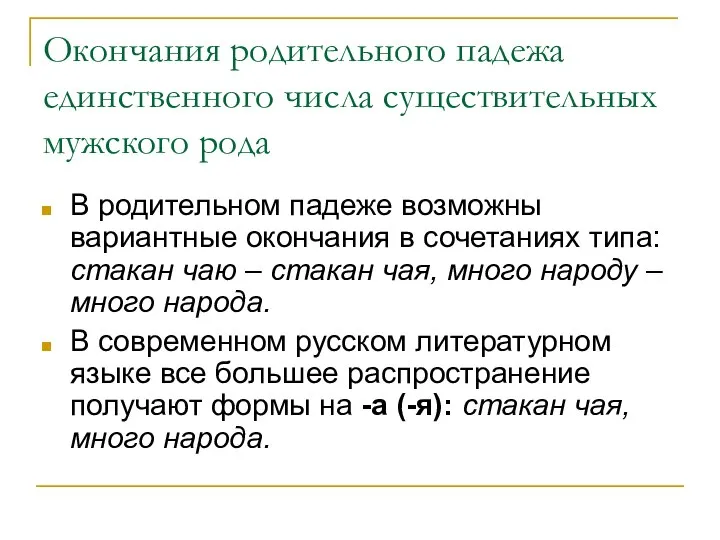 Окончания родительного падежа единственного числа существительных мужского рода

В родительном падеже возможны вариантные окончания в сочетаниях типа: стакан чаю – стакан чая, много народу – много народа.

В современном русском литературном языке все большее распространение получают формы на -а (-я): стакан чая, много народа.